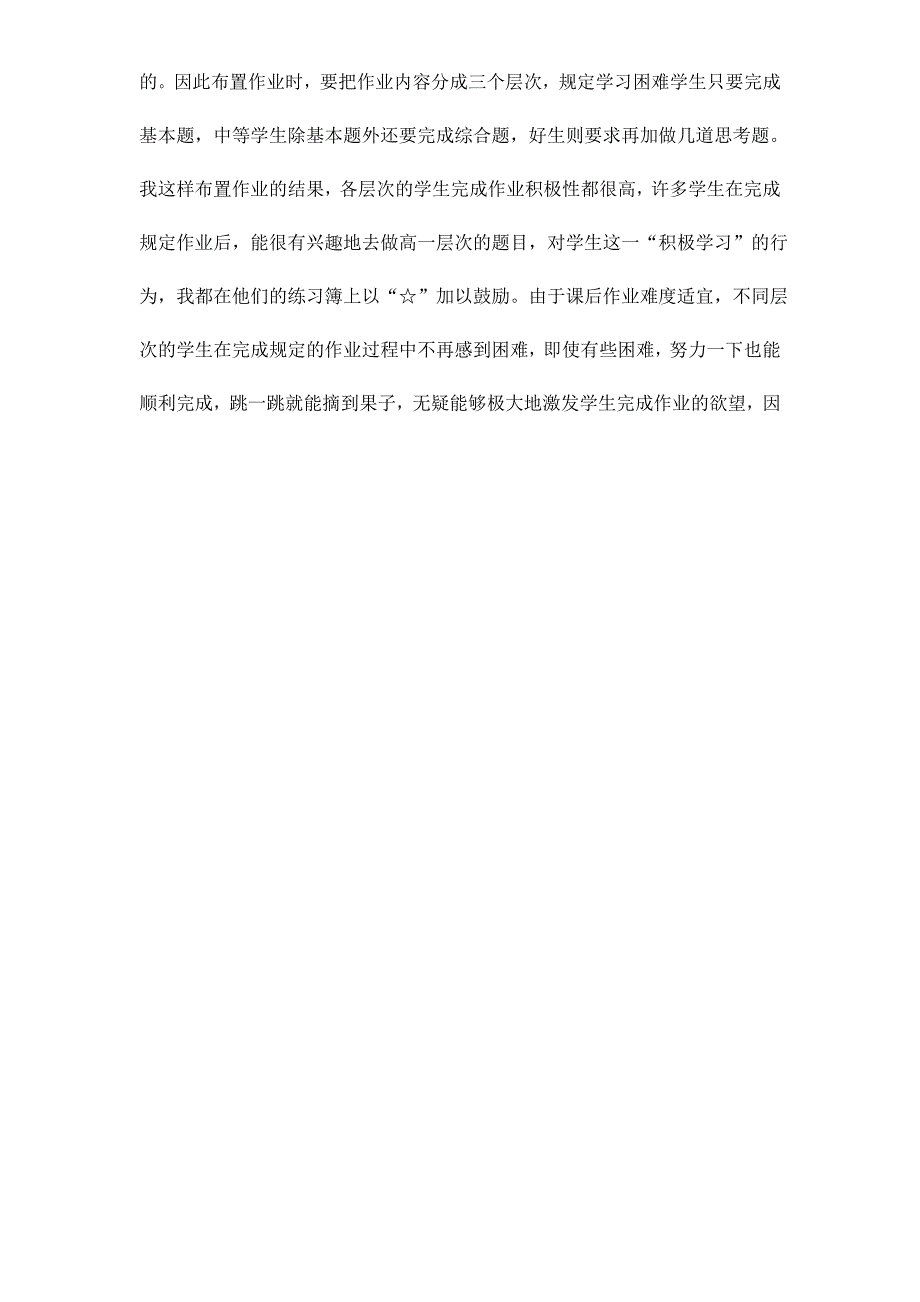 的。因此布置作业时，要把作业内容分成三个层次，规定学习困难学生只要完成基本题，中等学生除基本题外还要完成综合题，好生则要求再加做几道思考题。我这样布置作业的结果，各层次的学生完成作业积极性都很高，许多学生在完成规定作业后，能很有兴趣地去做高一层次的题目，对学生这一“积极学习”的行为，我都在他们的练习簿上以“☆”加以鼓励。由于课后作业难度适宜，不同层次的学生在完成规定的作业过程中不再感到困难，即使有些困难，努力一下也能顺利完成，跳一跳就能摘到果子，无疑能够极大地激发学生完成作业的欲望，因